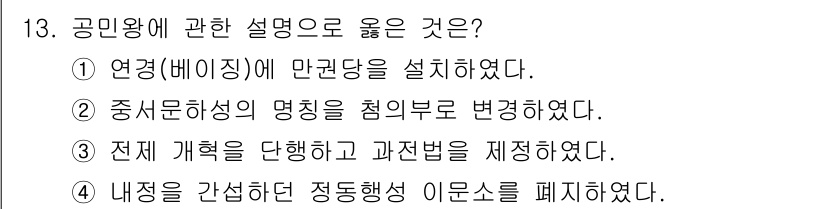 13. 공민왕에 관한 설명으로 옳은 것은?

① 연경(베이징)에 만권당을 설치하였다.

② 중서문하성의 명칭을 첨의부로 변경하였다.

③ 전제 개혁을 단행하고 과전법을 제정하였다.

④ 내정을 간섭하던 정동행성 이문소를 폐지하였다.